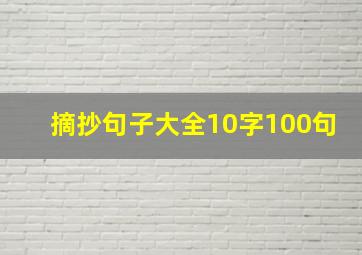 摘抄句子大全10字100句